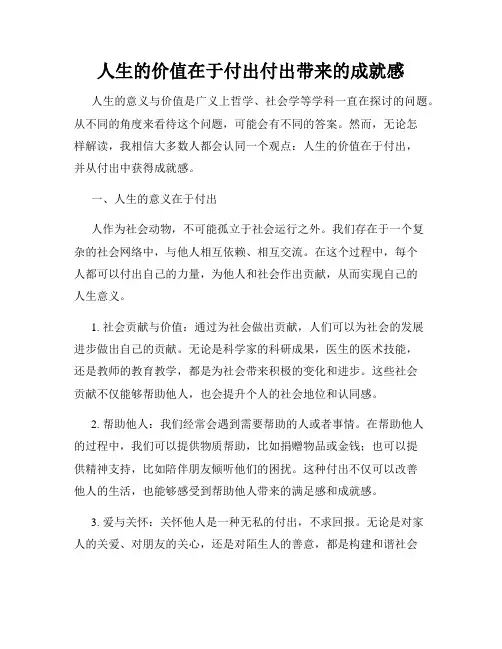 人生的价值在于付出付出带来的成就感

人生的意义与价值是广义上哲学、社会学等学科一直在探讨的问题。从不同的角度来看待这个问题，可能会有不同的答案。然而，无论怎样解读，我相信大多数人都会认同一个观点：人生的价值在于付出，并从付出中获得成就感。

一、人生的意义在于付出

人作为社会动物，不可能孤立于社会运行之外。我们存在于一个复杂的社会网络中，与他人相互依赖、相互交流。在这个过程中，每个人都可以付出自己的力量，为他人和社会作出贡献，从而实现自己的人生意义。

1. 社会贡献与价值：通过为社会做出贡献，人们可以为社会的发展进步做出自己的贡献。无论是科学家的科研成果，医生的医术技能，还是教师的教育教学，都是为社会带来积极的变化和进步。这些社会贡献不仅能够帮助他人，也会提升个人的社会地位和认同感。

2. 帮助他人：我们经常会遇到需要帮助的人或者事情。在帮助他人的过程中，我们可以提供物质帮助，比如捐赠物品或金钱；也可以提供精神支持，比如陪伴朋友倾听他们的困扰。这种付出不仅可以改善他人的生活，也能够感受到帮助他人带来的满足感和成就感。

3. 爱与关怀：关怀他人是一种无私的付出，不求回报。无论是对家人的关爱、对朋友的关心，还是对陌生人的善意，都是构建和谐社会